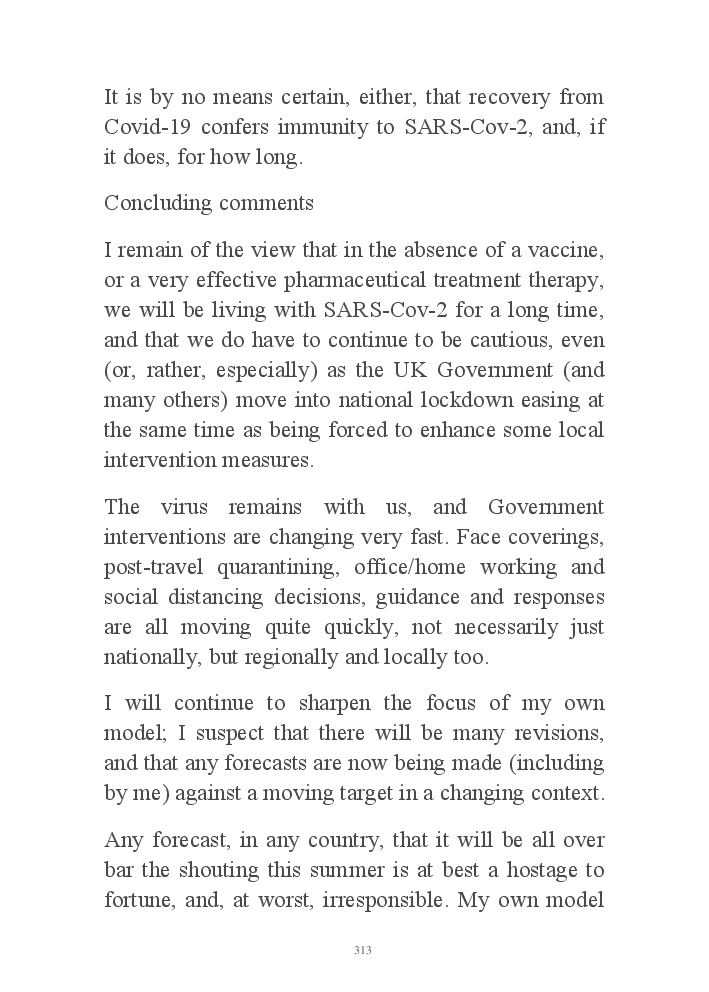 It is by no means certain, either, that recovery from Covid-19 confers immunity to SARS-Cov-2, and, if it does, for how long.

Concluding comments

I remain of the view that in the absence of a vaccine, or a very effective pharmaceutical treatment therapy, we will be living with SARS-Cov-2 for a long time, and that we do have to continue to be cautious, even (or, rather, especially) as the UK Government (and many others) move into national lockdown easing at the same time as being forced to enhance some local intervention measures.

The virus remains with us, and Government interventions are changing very fast. Face coverings, post-travel quarantining, office/home working and social distancing decisions, guidance and responses are all moving quite quickly, not necessarily just nationally, but regionally and locally too.

I will continue to sharpen the focus of my own model; I suspect that there will be many revisions, and that any forecasts are now being made (including by me) against a moving target in a changing context.

Any forecast, in any country, that it will be all over bar the shouting this summer is at best a hostage to fortune, and, at worst, irresponsible. My own model

313